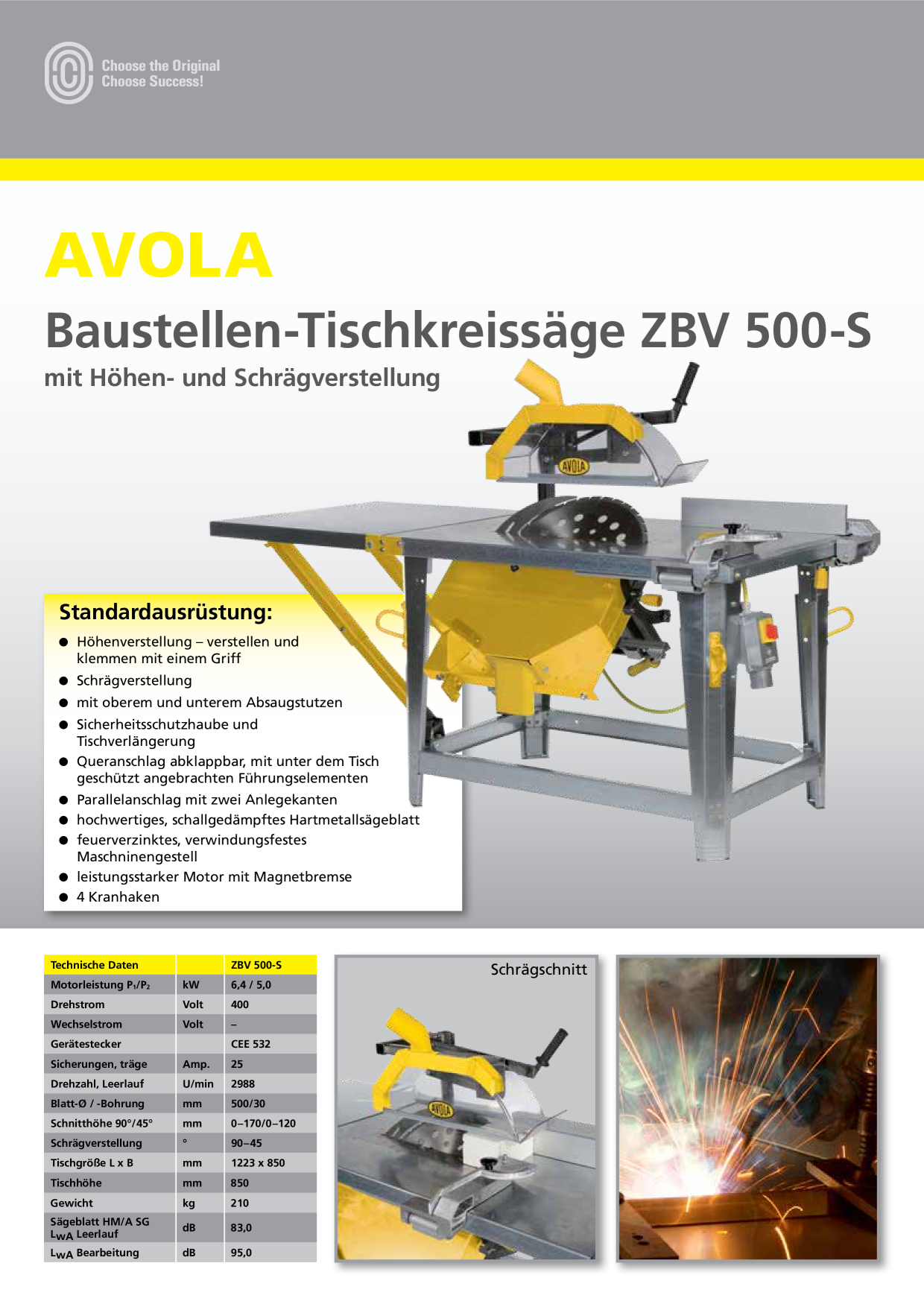 Choose the Original
Choose Success!

AVOLA

Baustellen-Tischkreissäge ZBV 500-S

mit Höhen- und Schrägverstellung

Standardausrüstung:

• Höhenverstellung – verstellen und klemmen mit einem Griff
• Schrägverstellung
• mit oberem und unterem Absaugstutzen
• Sicherheitsschutzhaube und Tischverlängerung
• Queranschlag abklappbar, mit unter dem Tisch geschützt angebrachten Führungselementen
• Parallelanschlag mit zwei Anlegekanten
• hochwertiges, schallgedämpftes Hartmetallsägeblatt
• feuerverzinktes, verwindungsfestes Maschninengestell
• leistungsstarker Motor mit Magnetbremse
• 4 Kranhaken

| Technische Daten | | ZBV 500-S |
|---|---|---|
| Motorleistung $P_1/P_2$ | kW | 6,4 / 5,0 |
| Drehstrom | Volt | 400 |
| Wechselstrom | Volt | – |
| Gerätestecker | | CEE 532 |
| Sicherungen, träge | Amp. | 25 |
| Drehzahl, Leerlauf | U/min | 2988 |
| Blatt-Ø / -Bohrung | mm | 500/30 |
| Schnitthöhe 90°/45° | mm | 0–170/0–120 |
| Schrägverstellung | ° | 90–45 |
| Tischgröße L x B | mm | 1223 x 850 |
| Tischhöhe | mm | 850 |
| Gewicht | kg | 210 |
| Sägeblatt HM/A SG $L_{WA}$ Leerlauf | dB | 83,0 |
| $L_{WA}$ Bearbeitung | dB | 95,0 |

Schrägschnitt